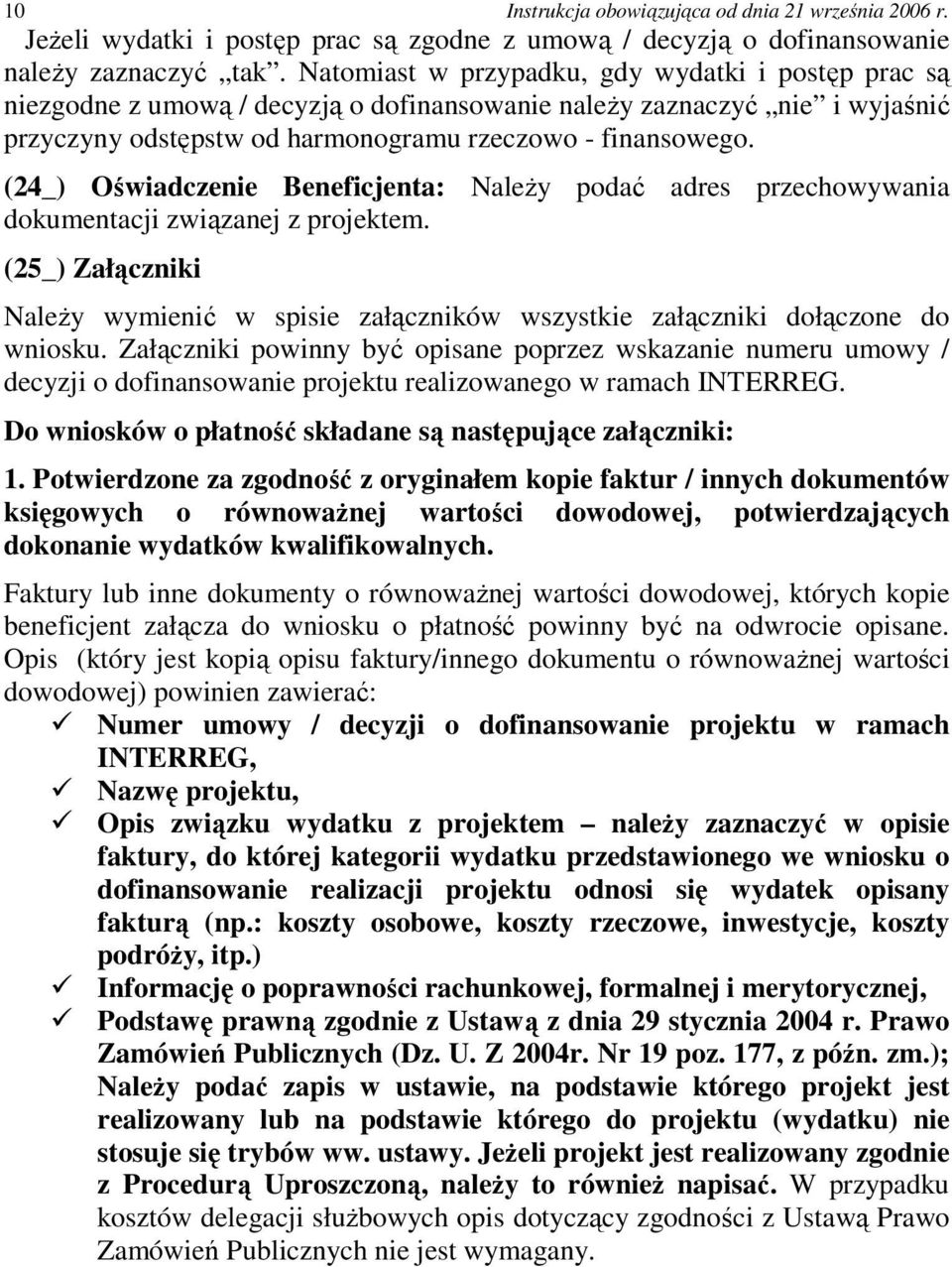 10 Instrukcja obowiązująca od dnia 21 września 2006 r.

Jeżeli wydatki i postęp prac są zgodne z umową / decyzją o dofinansowanie należy zaznaczyć „tak”. Natomiast w przypadku, gdy wydatki i postęp prac są niezgodne z umową / decyzją o dofinansowanie należy zaznaczyć „nie” i wyjaśnić przyczyny odstępstw od harmonogramu rzeczowo - finansowego.

(24_) Oświadczenie Beneficjenta: Należy podać adres przechowywania dokumentacji związanej z projektem.

(25_) Załączniki

Należy wymienić w spisie załączników wszystkie załączniki dołączone do wniosku. Załączniki powinny być opisane poprzez wskazanie numeru umowy / decyzji o dofinansowanie projektu realizowanego w ramach INTERREG.

Do wniosków o płatność składane są następujące załączniki:

1. Potwierdzone za zgodność z oryginałem kopie faktur / innych dokumentów księgowych o równoważnej wartości dowodowej, potwierdzających dokonanie wydatków kwalifikowalnych.

Faktury lub inne dokumenty o równoważnej wartości dowodowej, których kopie beneficjent załącza do wniosku o płatność powinny być na odwrocie opisane. Opis (który jest kopią opisu faktury/innego dokumentu o równoważnej wartości dowodowej) powinien zawierać:

✓ Numer umowy / decyzji o dofinansowanie projektu w ramach INTERREG,
✓ Nazwę projektu,
✓ Opis związku wydatku z projektem – należy zaznaczyć w opisie faktury, do której kategorii wydatku przedstawionego we wniosku o dofinansowanie realizacji projektu odnosi się wydatek opisany fakturą (np.: koszty osobowe, koszty rzeczowe, inwestycje, koszty podróży, itp.)
✓ Informację o poprawności rachunkowej, formalnej i merytorycznej,
✓ Podstawę prawną zgodnie z Ustawą z dnia 29 stycznia 2004 r. Prawo Zamówień Publicznych (Dz. U. Z 2004r. Nr 19 poz. 177, z późn. zm.); Należy podać zapis w ustawie, na podstawie którego projekt jest realizowany lub na podstawie którego do projektu (wydatku) nie stosuje się trybów ww. ustawy. Jeżeli projekt jest realizowany zgodnie z Procedurą Uproszczoną, należy to również napisać. W przypadku kosztów delegacji służbowych opis dotyczący zgodności z Ustawą Prawo Zamówień Publicznych nie jest wymagany.